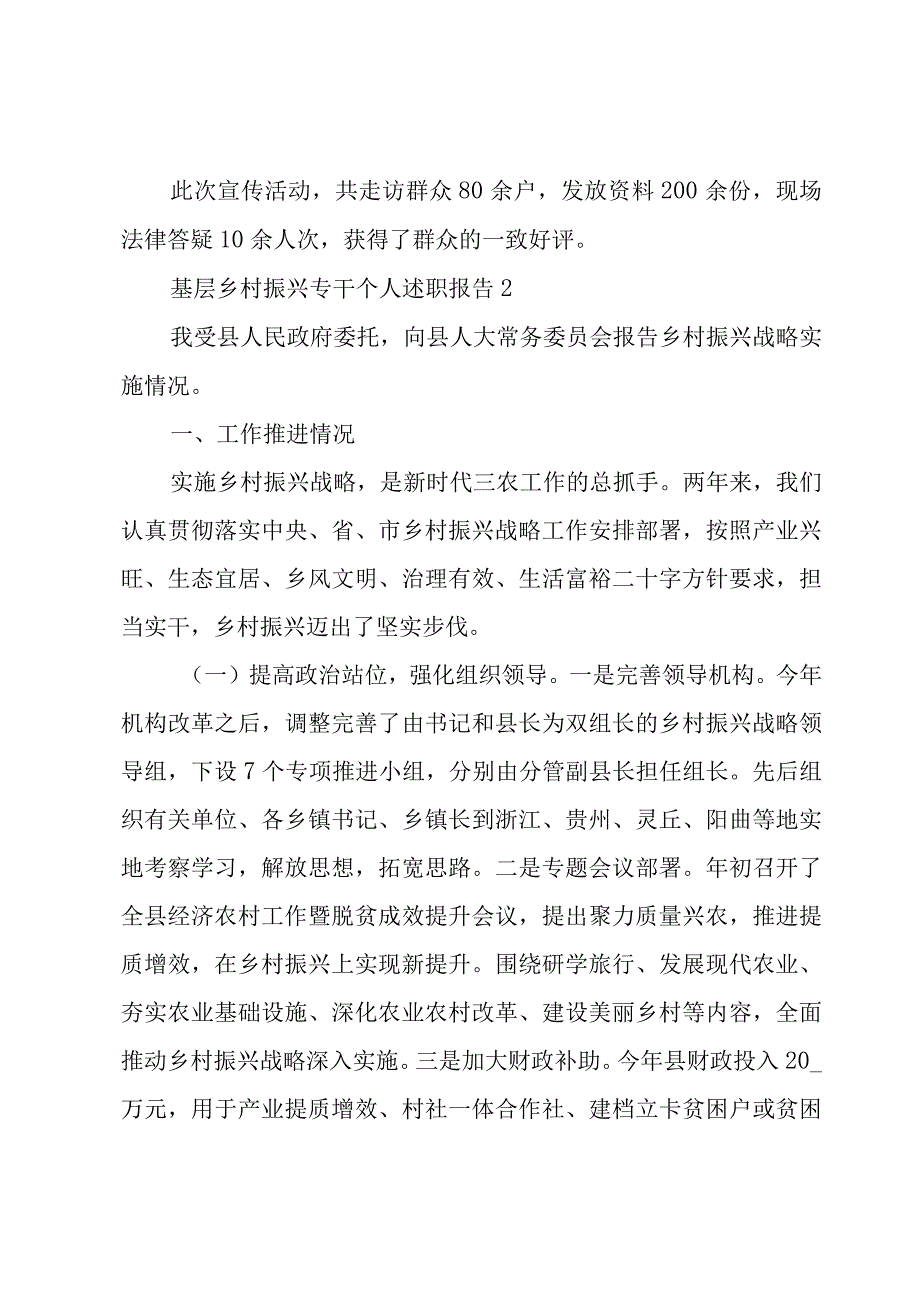 此次宣传活动，共走访群众80余户，发放资料200余份，现场法律答疑10余人次，获得了群众的一致好评。

基层乡村振兴专干个人述职报告2

我受县人民政府委托，向县人大常务委员会报告乡村振兴战略实施情况。

一、工作推进情况

实施乡村振兴战略，是新时代三农工作的总抓手。两年来，我们认真贯彻落实中央、省、市乡村振兴战略工作安排部署，按照产业兴旺、生态宜居、乡风文明、治理有效、生活富裕二十字方针要求，担当实干，乡村振兴迈出了坚实步伐。

（一）提高政治站位，强化组织领导。一是完善领导机构。今年机构改革之后，调整完善了由书记和县长为双组长的乡村振兴战略领导组，下设7个专项推进小组，分别由分管副县长担任组长。先后组织有关单位、各乡镇书记、乡镇长到浙江、贵州、灵丘、阳曲等地实地考察学习，解放思想，拓宽思路。二是专题会议部署。年初召开了全县经济农村工作暨脱贫成效提升会议，提出聚力质量兴农，推进提质增效，在乡村振兴上实现新提升。围绕研学旅行、发展现代农业、夯实农业基础设施、深化农业农村改革、建设美丽乡村等内容，全面推动乡村振兴战略深入实施。三是加大财政补助。今年县财政投入20_万元，用于产业提质增效、村社一体合作社、建档立卡贫困户或贫困